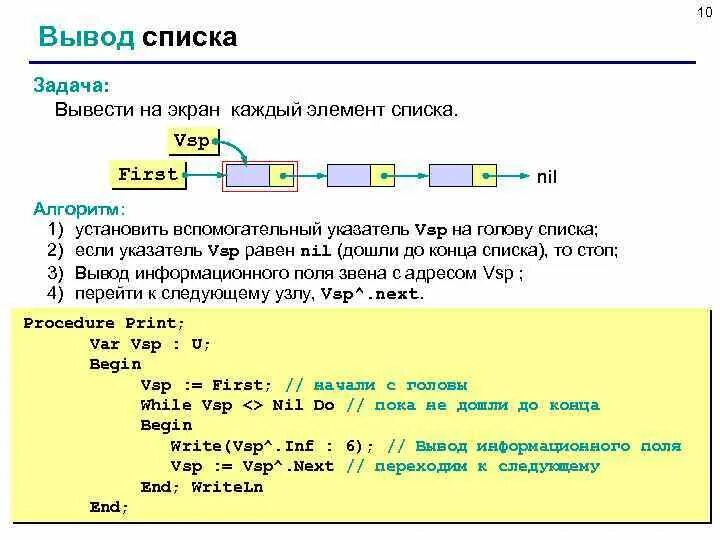 10

Вывод списка

Задача:
Вывести на экран каждый элемент списка.

Vsp
First
nil

Алгоритм:
1) установить вспомогательный указатель Vsp на голову списка;
2) если указатель Vsp равен nil (дошли до конца списка), то стоп;
3) Вывод информационного поля звена с адресом Vsp ;
4) перейти к следующему узлу, Vsp^.next.

Procedure Print;
Var Vsp : U;
Begin
Vsp := First; // начали с головы
While Vsp <> Nil Do // пока не дошли до конца
Begin
Write(Vsp^.Inf : 6); // Вывод информационного поля
Vsp := Vsp^.Next // переходим к следующему
End; WriteLn
End;